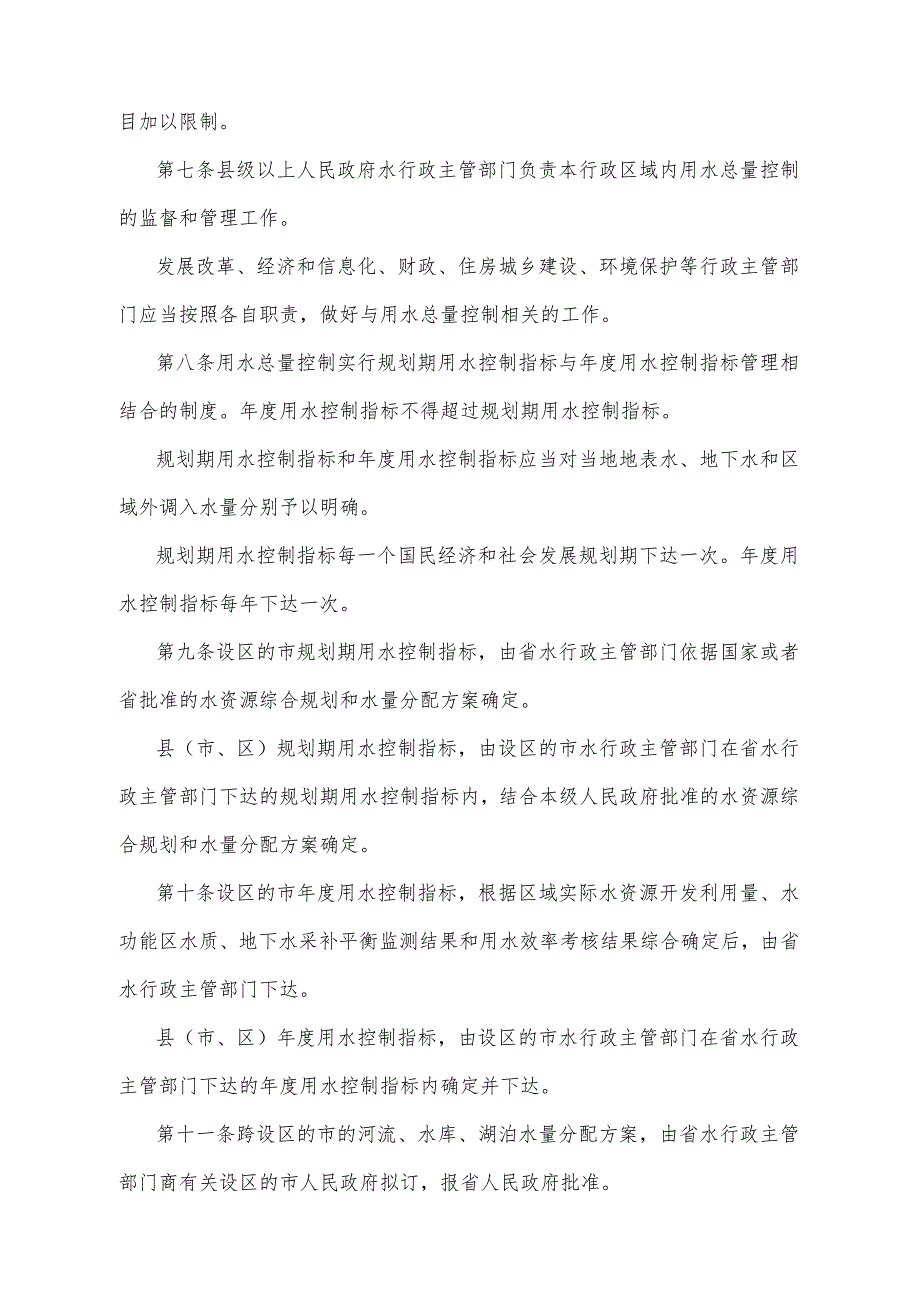 目加以限制。

第七条县级以上人民政府水行政主管部门负责本行政区域内用水总量控制的监督和管理工作。

发展改革、经济和信息化、财政、住房城乡建设、环境保护等行政主管部门应当按照各自职责，做好与用水总量控制相关的工作。

第八条用水总量控制实行规划期用水控制指标与年度用水控制指标管理相结合的制度。年度用水控制指标不得超过规划期用水控制指标。

规划期用水控制指标和年度用水控制指标应当对当地地表水、地下水和区域外调入水量分别予以明确。

规划期用水控制指标每一个国民经济和社会发展规划期下达一次。年度用水控制指标每年下达一次。

第九条设区的市规划期用水控制指标，由省水行政主管部门依据国家或者省批准的水资源综合规划和水量分配方案确定。

县（市、区）规划期用水控制指标，由设区的市水行政主管部门在省水行政主管部门下达的规划期用水控制指标内，结合本级人民政府批准的水资源综合规划和水量分配方案确定。

第十条设区的市年度用水控制指标，根据区域实际水资源开发利用量、水功能区水质、地下水采补平衡监测结果和用水效率考核结果综合确定后，由省水行政主管部门下达。

县（市、区）年度用水控制指标，由设区的市水行政主管部门在省水行政主管部门下达的年度用水控制指标内确定并下达。

第十一条跨设区的市的河流、水库、湖泊水量分配方案，由省水行政主管部门商有关设区的市人民政府拟订，报省人民政府批准。